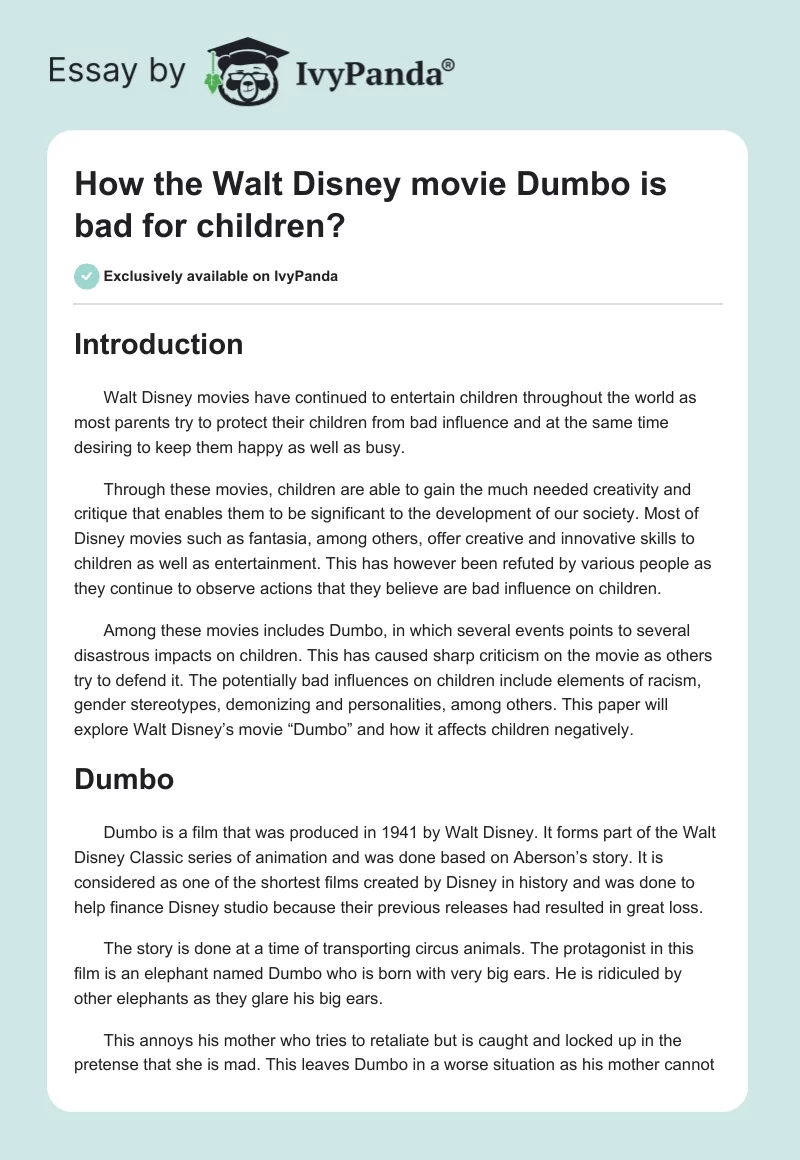 Essay by IvyPanda®

How the Walt Disney movie Dumbo is bad for children?

Exclusively available on IvyPanda

Introduction

Walt Disney movies have continued to entertain children throughout the world as most parents try to protect their children from bad influence and at the same time desiring to keep them happy as well as busy.

Through these movies, children are able to gain the much needed creativity and critique that enables them to be significant to the development of our society. Most of Disney movies such as fantasia, among others, offer creative and innovative skills to children as well as entertainment. This has however been refuted by various people as they continue to observe actions that they believe are bad influence on children.

Among these movies includes Dumbo, in which several events points to several disastrous impacts on children. This has caused sharp criticism on the movie as others try to defend it. The potentially bad influences on children include elements of racism, gender stereotypes, demonizing and personalities, among others. This paper will explore Walt Disney's movie "Dumbo" and how it affects children negatively.

Dumbo

Dumbo is a film that was produced in 1941 by Walt Disney. It forms part of the Walt Disney Classic series of animation and was done based on Aberson's story. It is considered as one of the shortest films created by Disney in history and was done to help finance Disney studio because their previous releases had resulted in great loss.

The story is done at a time of transporting circus animals. The protagonist in this film is an elephant named Dumbo who is born with very big ears. He is ridiculed by other elephants as they glare his big ears.

This annoys his mother who tries to retaliate but is caught and locked up in the pretense that she is mad. This leaves Dumbo in a worse situation as his mother cannot